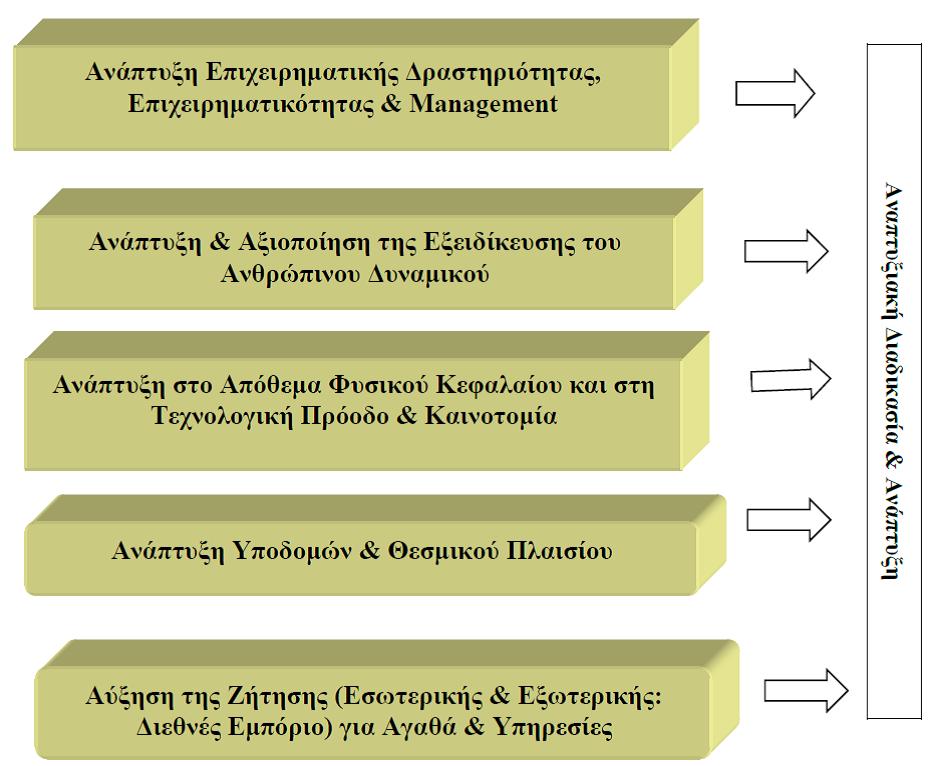 Ανάπτυξη Επιχειρηματικής Δραστηριότητας, Επιχειρηματικότητας & Management

Ανάπτυξη & Αξιοποίηση της Εξειδίκευσης του Ανθρώπινου Δυναμικού

Ανάπτυξη στο Απόθεμα Φυσικού Κεφαλαίου και στη Τεχνολογική Πρόοδο & Καινοτομία

Ανάπτυξη Υποδομών & Θεσμικού Πλαισίου

Αύξηση της Ζήτησης (Εσωτερικής & Εξωτερικής: Διεθνές Εμπόριο) για Αγαθά & Υπηρεσίες

Αναπτυξιακή Διαδικασία & Ανάπτυξη